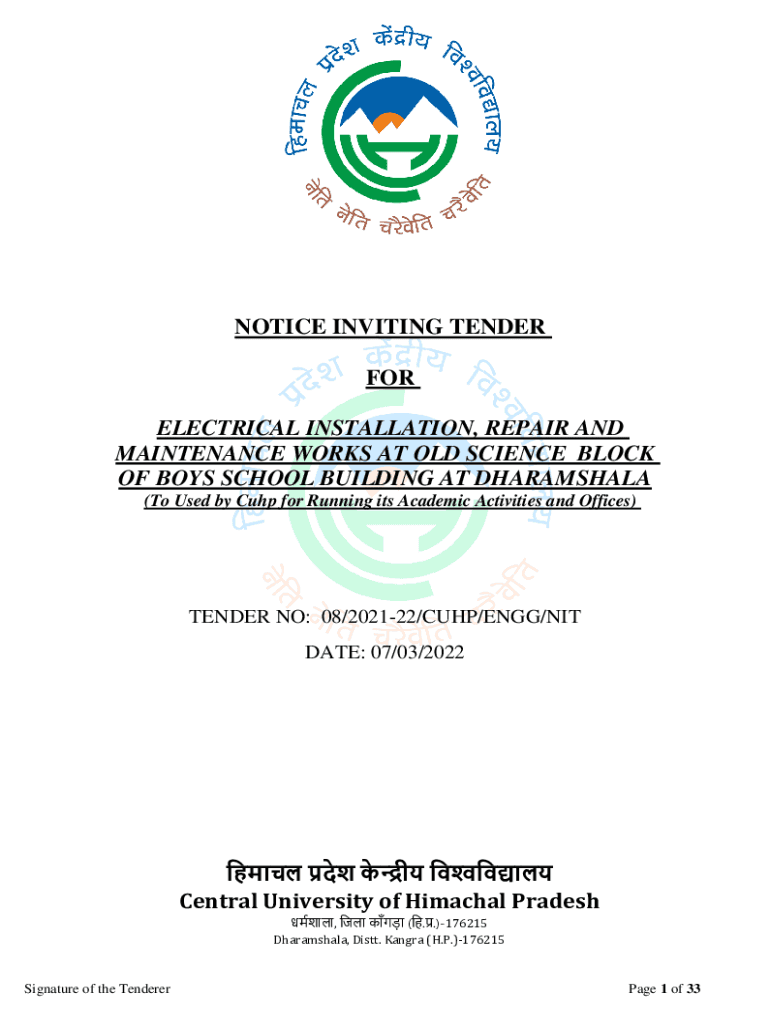 हिमाचल प्रदेश केंद्रीय विश्वविद्यालय

नैति नैति चरैवेति चरैवेति

NOTICE INVITING TENDER

FOR

ELECTRICAL INSTALLATION, REPAIR AND MAINTENANCE WORKS AT OLD SCIENCE BLOCK OF BOYS SCHOOL BUILDING AT DHARAMSHALA

(To Used by Cuhp for Running its Academic Activities and Offices)

TENDER NO: 08/2021-22/CUHP/ENGG/NIT

DATE: 07/03/2022

हिमाचल प्रदेश केन्द्रीय विश्वविद्यालय

Central University of Himachal Pradesh

धर्मशाला, जिला काँगड़ा (हि.प्र.)-176215

Dharamshala, Distt. Kangra (H.P.)-176215

Signature of the Tenderer

Page 1 of 33